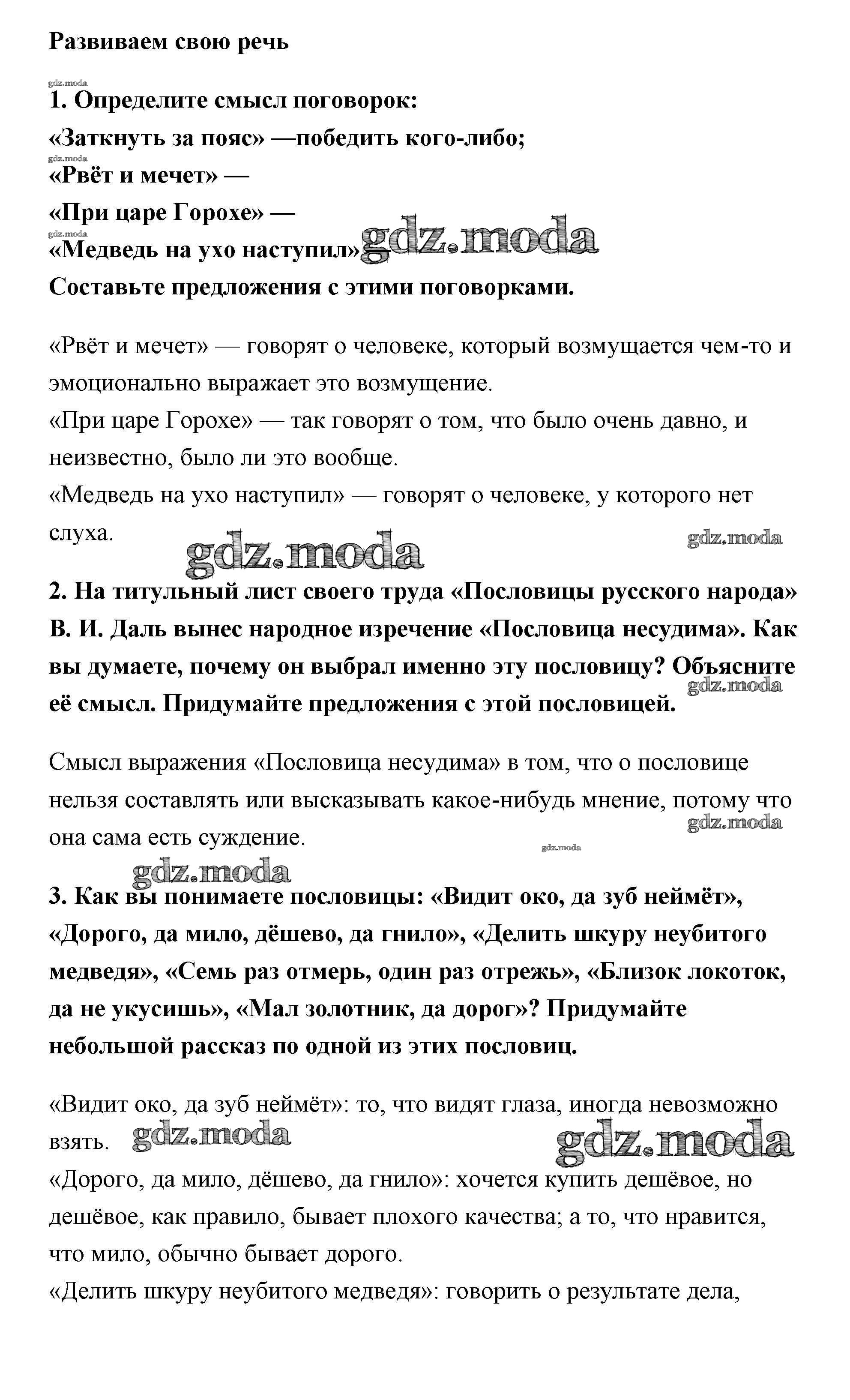 Развиваем свою речь

gdz.moda

1. Определите смысл поговорок:

«Заткнуть за пояс» —победить кого-либо;

gdz.moda

«Рвёт и мечет» —

«При царе Горохе» —

gdz.moda

«Медведь на ухо наступил» gdz.moda

Составьте предложения с этими поговорками.

«Рвёт и мечет» — говорят о человеке, который возмущается чем-то и эмоционально выражает это возмущение.

«При царе Горохе» — так говорят о том, что было очень давно, и неизвестно, было ли это вообще.

«Медведь на ухо наступил» — говорят о человеке, у которого нет слуха. gdz.moda gdz.moda

2. На титульный лист своего труда «Пословицы русского народа» В. И. Даль вынес народное изречение «Пословица несудима». Как вы думаете, почему он выбрал именно эту пословицу? Объясните её смысл. Придумайте предложения с этой пословицей. gdz.moda

Смысл выражения «Пословица несудима» в том, что о пословице нельзя составлять или высказывать какое-нибудь мнение, потому что она сама есть суждение. gdz.moda gdz.moda

gdz.moda

3. Как вы понимаете пословицы: «Видит око, да зуб неймёт», «Дорого, да мило, дёшево, да гнило», «Делить шкуру неубитого медведя», «Семь раз отмерь, один раз отрежь», «Близок локоток, да не укусишь», «Мал золотник, да дорог»? Придумайте небольшой рассказ по одной из этих пословиц.

«Видит око, да зуб неймёт»: то, что видят глаза, иногда невозможно взять. gdz.moda gdz.moda

«Дорого, да мило, дёшево, да гнило»: хочется купить дешёвое, но дешёвое, как правило, бывает плохого качества; а то, что нравится, что мило, обычно бывает дорого.

«Делить шкуру неубитого медведя»: говорить о результате дела,